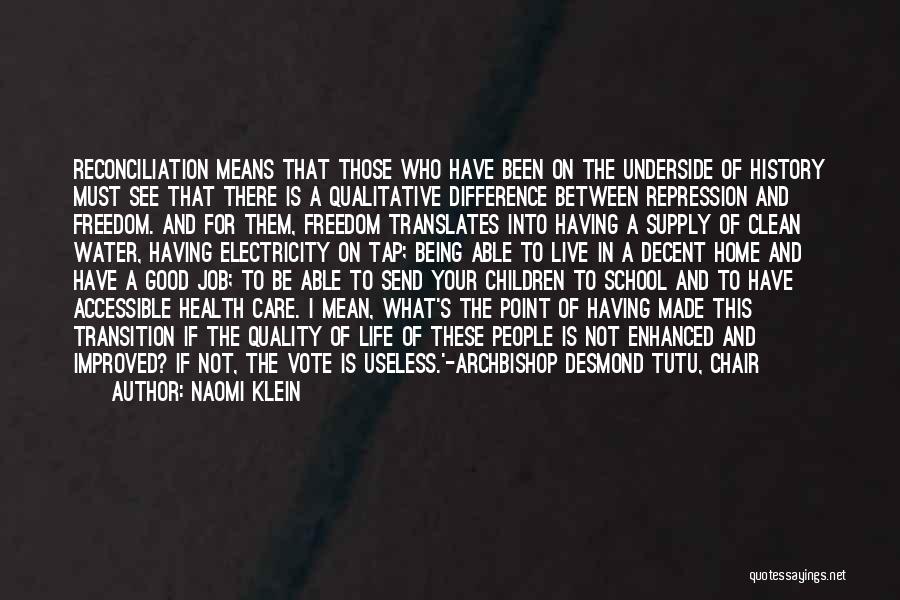 RECONCILIATION MEANS THAT THOSE WHO HAVE BEEN ON THE UNDERSIDE OF HISTORY MUST SEE THAT THERE IS A QUALITATIVE DIFFERENCE BETWEEN REPRESSION AND FREEDOM. AND FOR THEM, FREEDOM TRANSLATES INTO HAVING A SUPPLY OF CLEAN WATER, HAVING ELECTRICITY ON TAP; BEING ABLE TO LIVE IN A DECENT HOME AND HAVE A GOOD JOB; TO BE ABLE TO SEND YOUR CHILDREN TO SCHOOL AND TO HAVE ACCESSIBLE HEALTH CARE. I MEAN, WHAT'S THE POINT OF HAVING MADE THIS TRANSITION IF THE QUALITY OF LIFE OF THESE PEOPLE IS NOT ENHANCED AND IMPROVED? IF NOT, THE VOTE IS USELESS."-ARCHBISHOP DESMOND TUTU, CHAIR

AUTHOR: NAOMI KLEIN

quotessayings.net